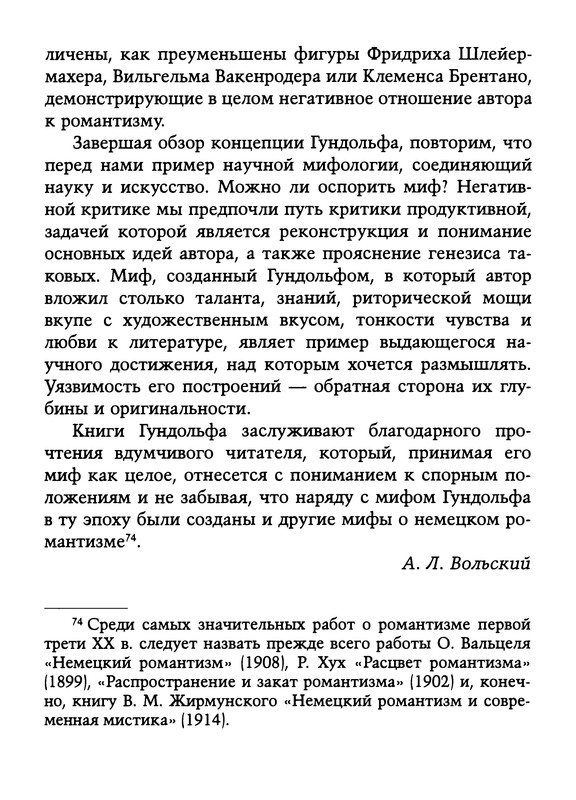 личены, как преуменьшены фигуры Фридриха Шлейермахера, Вильгельма Вакенродера или Клеменса Брентано, демонстрирующие в целом негативное отношение автора к романтизму.

Завершая обзор концепции Гундольфа, повторим, что перед нами пример научной мифологии, соединяющий науку и искусство. Можно ли оспорить миф? Негативной критике мы предпочли путь критики продуктивной, задачей которой является реконструкция и понимание основных идей автора, а также прояснение генезиса таковых. Миф, созданный Гундольфом, в который автор вложил столько таланта, знаний, риторической мощи вкупе с художественным вкусом, тонкости чувства и любви к литературе, являет пример выдающегося научного достижения, над которым хочется размышлять. Уязвимость его построений — обратная сторона их глубины и оригинальности.

Книги Гундольфа заслуживают благодарного прочтения вдумчивого читателя, который, принимая его миф как целое, отнесется с пониманием к спорным положениям и не забывая, что наряду с мифом Гундольфа в ту эпоху были созданы и другие мифы о немецком романтизме$^{74}$.

А. Л. Вольский

$^{74}$ Среди самых значительных работ о романтизме первой трети XX в. следует назвать прежде всего работы О. Вальцеля «Немецкий романтизм» (1908), Р. Хух «Расцвет романтизма» (1899), «Распространение и закат романтизма» (1902) и, конечно, книгу В. М. Жирмунского «Немецкий романтизм и современная мистика» (1914).